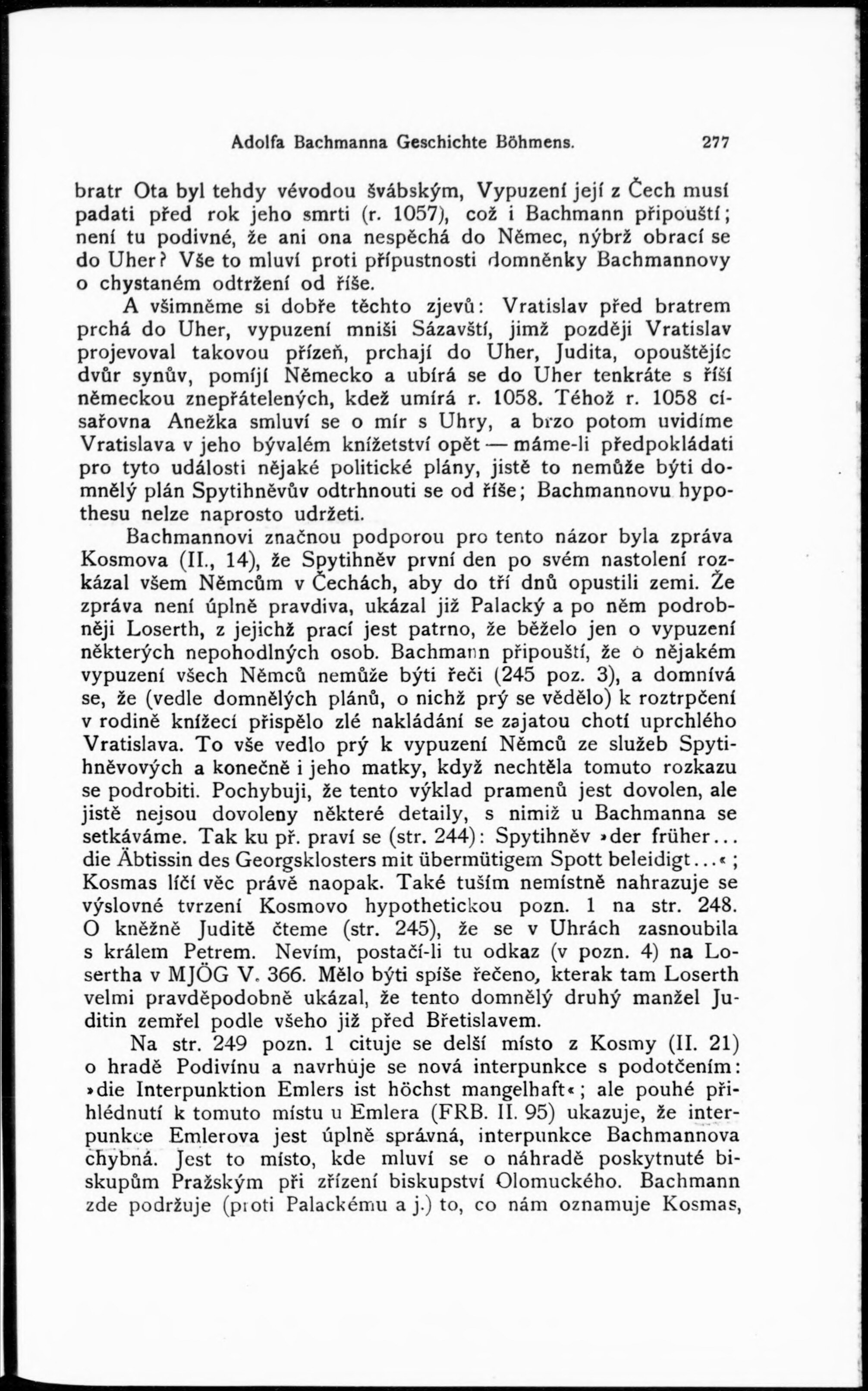 Adolfa Bachmanna Geschichte Böhmens. 277

bratr Ota byl tehdy vévodou švábským, Vypuzení její z Čech musí padati před rok jeho smrti (r. 1057), což i Bachmann připouští; není tu podivné, že ani ona nespěchá do Němec, nýbrž obrací se do Uher? Vše to mluví proti přípustnosti domněnky Bachmannovy o chystaném odtržení od říše.

A všimněme si dobře těchto zjevů: Vratislav před bratrem prchá do Uher, vypuzení mniši Sázavští, jimž později Vratislav projevoval takovou přízeň, prchají do Uher, Judita, opouštějíc dvůr synův, pomíjí Německo a ubírá se do Uher tenkráte s říší německou znepřátelených, kdež umírá r. 1058. Téhož r. 1058 císařovna Anežka smluví se o mír s Uhry, a brzo potom uvidíme Vratislava v jeho bývalém knížetství opět — máme-li předpokládati pro tyto události nějaké politické plány, jistě to nemůže býti domnělý plán Spytihněvův odtrhnouti se od říše; Bachmannovu hypothesu nelze naprosto udržeti.

Bachmannovi značnou podporou pro tento názor byla zpráva Kosmova (II., 14), že Spytihněv první den po svém nastolení rozkázal všem Němcům v Čechách, aby do tří dnů opustili zemi. Že zpráva není úplně pravdiva, ukázal již Palacký a po něm podrobněji Loserth, z jejichž prací jest patrno, že běželo jen o vypuzení některých nepohodlných osob. Bachmann připouští, že o nějakém vypuzení všech Němců nemůže býti řeči (245 poz. 3), a domnívá se, že (vedle domnělých plánů, o nichž prý se vědělo) k roztrpčení v rodině knížecí přispělo zlé nakládání se zajatou chotí uprchlého Vratislava. To vše vedlo prý k vypuzení Němců ze služeb Spytihněvových a konečně i jeho matky, když nechtěla tomuto rozkazu se podrobiti. Pochybuji, že tento výklad pramenů jest dovolen, ale jistě nejsou dovoleny některé detaily, s nimiž u Bachmanna se setkáváme. Tak ku př. praví se (str. 244): Spytihněv »der früher... die Äbtissin des Georgsklosters mit übermütigem Spott beleidigt...«; Kosmas líčí věc právě naopak. Také tuším nemístně nahrazuje se výslovné tvrzení Kosmovo hypothetickou pozn. 1 na str. 248. O kněžně Juditě čteme (str. 245), že se v Uhrách zasnoubila s králem Petrem. Nevím, postačí-li tu odkaz (v pozn. 4) na Losertha v MJÖG V. 366. Mělo býti spíše řečeno, kterak tam Loserth velmi pravděpodobně ukázal, že tento domnělý druhý manžel Juditin zemřel podle všeho již před Břetislavem.

Na str. 249 pozn. 1 cituje se delší místo z Kosmy (II. 21) o hradě Podivínu a navrhuje se nová interpunkce s podotčením: »die Interpunktion Emlers ist höchst mangelhaft«; ale pouhé přihlédnutí k tomuto místu u Emlera (FRB. II. 95) ukazuje, že interpunkce Emlerova jest úplně správná, interpunkce Bachmannova chybná. Jest to místo, kde mluví se o náhradě poskytnuté biskupům Pražským při zřízení biskupství Olomuckého. Bachmann zde podržuje (proti Palackému a j.) to, co nám oznamuje Kosmas,